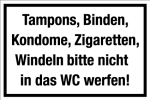 Tampons, Binden, Kondome, Zigaretten, Windeln bitte nicht in das WC werfen!